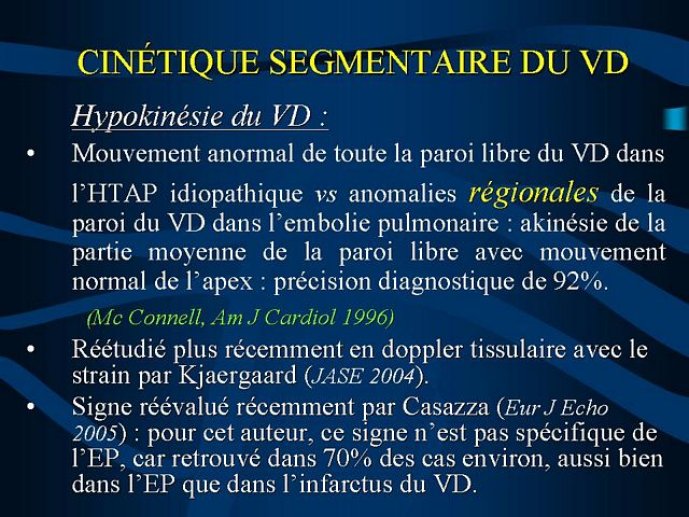 CINÉTIQUE SEGMENTAIRE DU VD

Hypokinésie du VD :

• Mouvement anormal de toute la paroi libre du VD dans l'HTAP idiopathique vs anomalies régionales de la paroi du VD dans l'embolie pulmonaire : akinésie de la partie moyenne de la paroi libre avec mouvement normal de l'apex : précision diagnostique de 92%.

(Mc Connell, Am J Cardiol 1996)

• Réétudié plus récemment en doppler tissulaire avec le strain par Kjaergaard (JASE 2004).

• Signe réévalué récemment par Casazza (Eur J Echo 2005) : pour cet auteur, ce signe n'est pas spécifique de l'EP, car retrouvé dans 70% des cas environ, aussi bien dans l'EP que dans l'infarctus du VD.